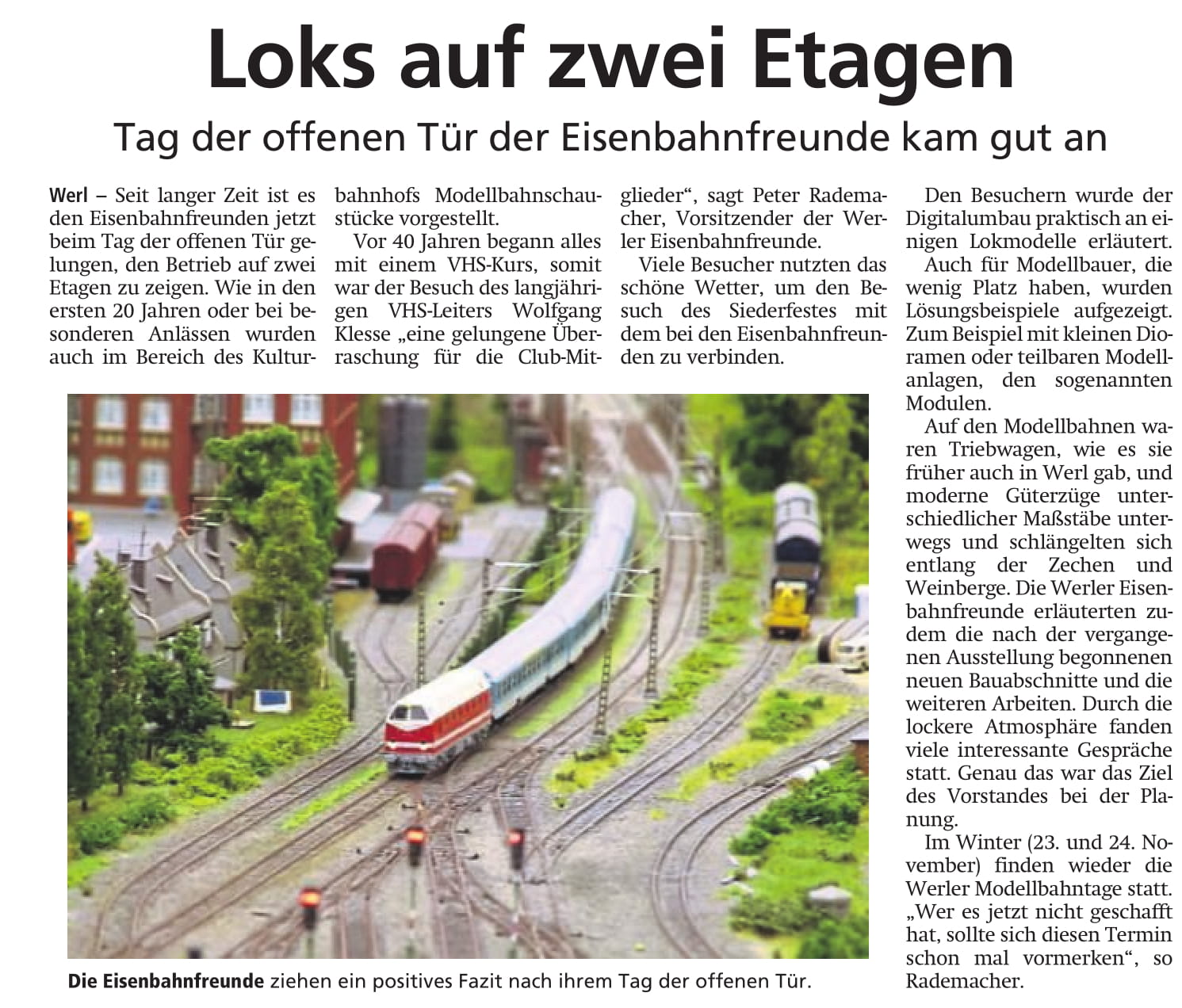 Loks auf zwei Etagen

Tag der offenen Tür der Eisenbahnfreunde kam gut an

Werl – Seit langer Zeit ist es den Eisenbahnfreunden jetzt beim Tag der offenen Tür gelungen, den Betrieb auf zwei Etagen zu zeigen. Wie in den ersten 20 Jahren oder bei besonderen Anlässen wurden auch im Bereich des Kulturbahnhofs Modellbahnschaustücke vorgestellt.

Vor 40 Jahren begann alles mit einem VHS-Kurs, somit war der Besuch des langjährigen VHS-Leiters Wolfgang Klesse „eine gelungene Überraschung für die Club-Mitglieder“, sagt Peter Rademacher, Vorsitzender der Werler Eisenbahnfreunde.

Viele Besucher nutzten das schöne Wetter, um den Besuch des Siederfestes mit dem bei den Eisenbahnfreunden zu verbinden.

Den Besuchern wurde der Digitalumbau praktisch an einigen Lokmodelle erläutert.

Auch für Modellbauer, die wenig Platz haben, wurden Lösungsbeispiele aufgezeigt. Zum Beispiel mit kleinen Dioramen oder teilbaren Modellanlagen, den sogenannten Modulen.

Auf den Modellbahnen waren Triebwagen, wie es sie früher auch in Werl gab, und moderne Güterzüge unterschiedlicher Maßstäbe unterwegs und schlängelten sich entlang der Zechen und Weinberge. Die Werler Eisenbahnfreunde erläuterten zudem die nach der vergangenen Ausstellung begonnenen neuen Bauabschnitte und die weiteren Arbeiten. Durch die lockere Atmosphäre fanden viele interessante Gespräche statt. Genau das war das Ziel des Vorstandes bei der Planung.

Im Winter (23. und 24. November) finden wieder die Werler Modellbahntage statt. „Wer es jetzt nicht geschafft hat, sollte sich diesen Termin schon mal vormerken“, so Rademacher.

Die Eisenbahnfreunde ziehen ein positives Fazit nach ihrem Tag der offenen Tür.